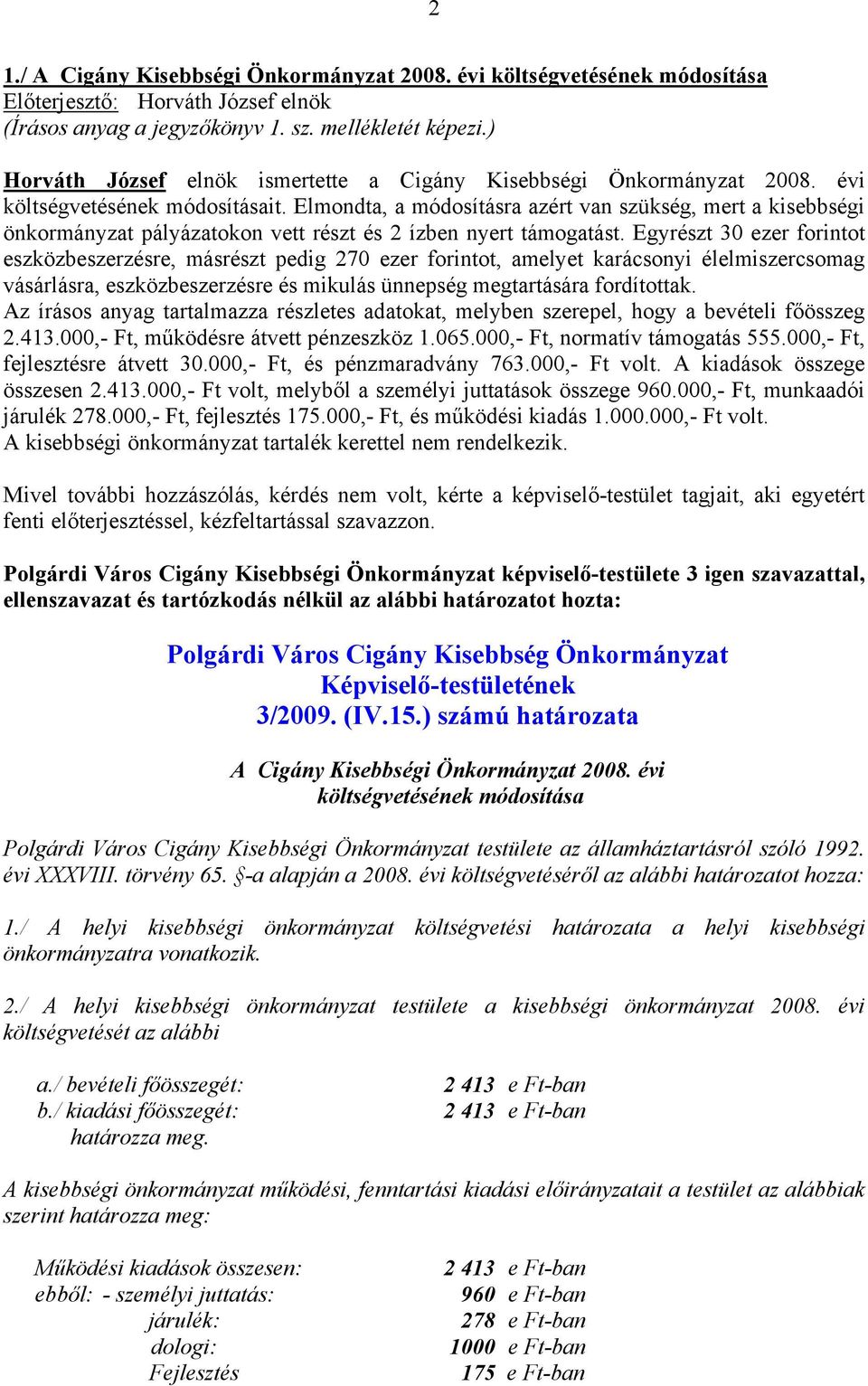 2

1./ A Cigány Kisebbségi Önkormányzat 2008. évi költségvetésének módosítása
Előterjesztő: Horváth József elnök
(Írásos anyag a jegyzőkönyv 1. sz. mellékletét képezi.)

Horváth József elnök ismertette a Cigány Kisebbségi Önkormányzat 2008. évi költségvetésének módosításait. Elmondta, a módosításra azért van szükség, mert a kisebbségi önkormányzat pályázatokon vett részt és 2 ízben nyert támogatást. Egyrészt 30 ezer forintot eszközbeszerzésre, másrészt pedig 270 ezer forintot, amelyet karácsonyi élelmiszercsomag vásárlásra, eszközbeszerzésre és mikulás ünnepség megtartására fordítottak.
Az írásos anyag tartalmazza részletes adatokat, melyben szerepel, hogy a bevételi főösszeg 2.413.000,- Ft, működésre átvett pénzeszköz 1.065.000,- Ft, normatív támogatás 555.000,- Ft, fejlesztésre átvett 30.000,- Ft, és pénzmaradvány 763.000,- Ft volt. A kiadások összege összesen 2.413.000,- Ft volt, melyből a személyi juttatások összege 960.000,- Ft, munkaadói járulék 278.000,- Ft, fejlesztés 175.000,- Ft, és működési kiadás 1.000.000,- Ft volt.
A kisebbségi önkormányzat tartalék kerettel nem rendelkezik.

Mivel további hozzászólás, kérdés nem volt, kérte a képviselő-testület tagjait, aki egyetért fenti előterjesztéssel, kézfeltartással szavazzon.

Polgárdi Város Cigány Kisebbségi Önkormányzat képviselő-testülete 3 igen szavazattal, ellenszavazat és tartózkodás nélkül az alábbi határozatot hozta:

Polgárdi Város Cigány Kisebbség Önkormányzat
Képviselő-testületének
3/2009. (IV.15.) számú határozata

A Cigány Kisebbségi Önkormányzat 2008. évi
költségvetésének módosítása

Polgárdi Város Cigány Kisebbségi Önkormányzat testülete az államháztartásról szóló 1992. évi XXXVIII. törvény 65. §-a alapján a 2008. évi költségvetéséről az alábbi határozatot hozza:

1./ A helyi kisebbségi önkormányzat költségvetési határozata a helyi kisebbségi önkormányzatra vonatkozik.

2./ A helyi kisebbségi önkormányzat testülete a kisebbségi önkormányzat 2008. évi költségvetését az alábbi

a./ bevételi főösszegét: 2 413 e Ft-ban
b./ kiadási főösszegét: 2 413 e Ft-ban
határozza meg.

A kisebbségi önkormányzat működési, fenntartási kiadási előirányzatait a testület az alábbiak szerint határozza meg:

Működési kiadások összesen: 2 413 e Ft-ban
ebből: - személyi juttatás: 960 e Ft-ban
járulék: 278 e Ft-ban
dologi: 1000 e Ft-ban
Fejlesztés 175 e Ft-ban